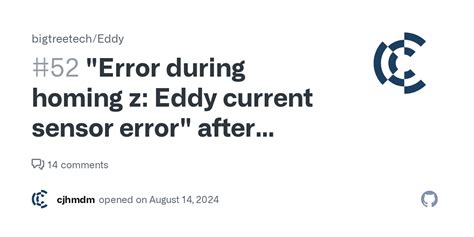 bigtreetech/Eddy

#52 "Error during homing z: Eddy current sensor error" after...

14 comments

cjhmdm opened on August 14, 2024